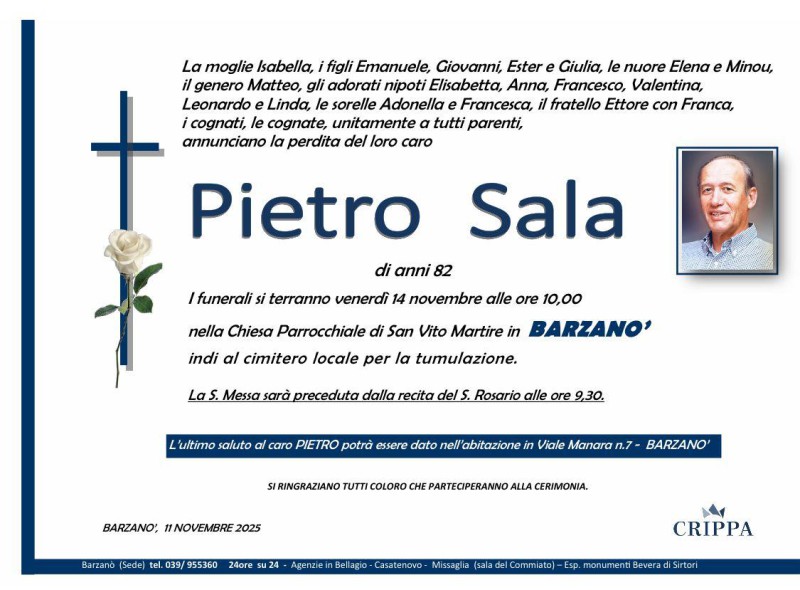 La moglie Isabella, i figli Emanuele, Giovanni, Ester e Giulia, le nuore Elena e Minou, il genero Matteo, gli adorati nipoti Elisabetta, Anna, Francesco, Valentina, Leonardo e Linda, le sorelle Adonella e Francesca, il fratello Ettore con Franca, i cognati, le cognate, unitamente a tutti parenti, annunciano la perdita del loro caro

Pietro Sala

di anni 82

I funerali si terranno venerdì 14 novembre alle ore 10,00

nella Chiesa Parrocchiale di San Vito Martire in BARZANO'

indi al cimitero locale per la tumulazione.

La S. Messa sarà preceduta dalla recita del S. Rosario alle ore 9,30.

L'ultimo saluto al caro PIETRO potrà essere dato nell'abitazione in Viale Manara n.7 - BARZANO'

SI RINGRAZIANO TUTTI COLORO CHE PARTECIPERANNO ALLA CERIMONIA.

BARZANO', 11 NOVEMBRE 2025

CRIPPA

Barzanò (Sede) tel. 039/ 955360 24ore su 24 - Agenzie in Bellagio - Casatenovo - Missaglia (sala del Commiato) – Esp. monumenti Bevera di Sirtori